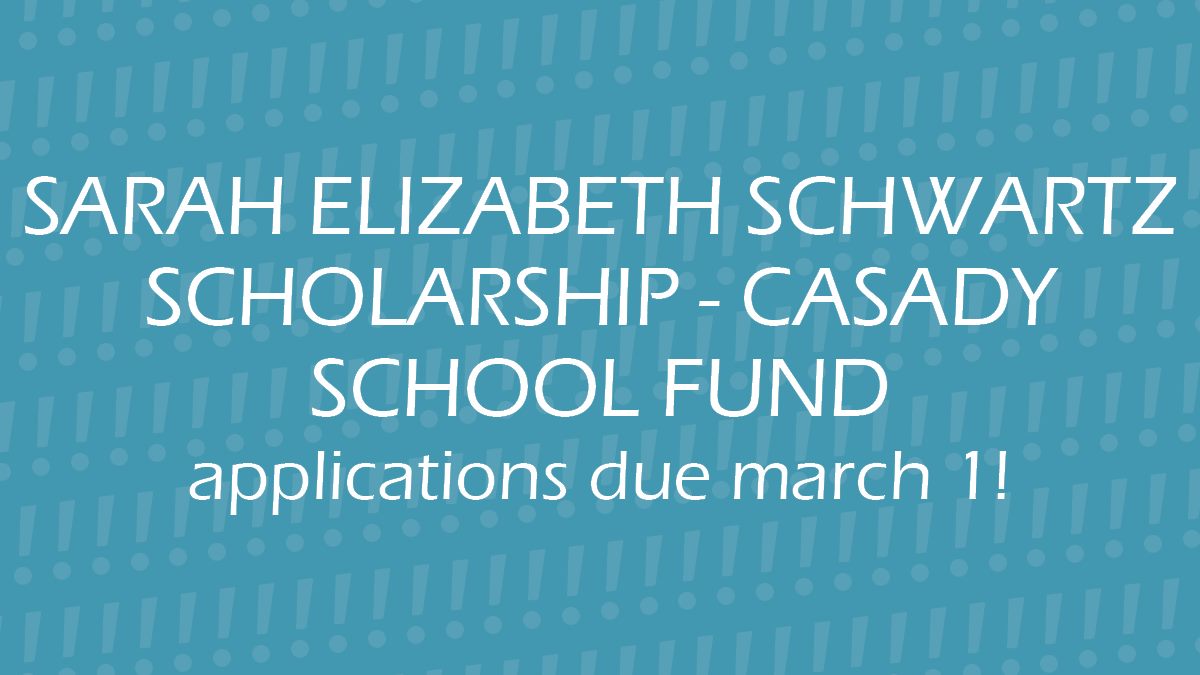 SARAH ELIZABETH SCHWARTZ SCHOLARSHIP - CASADY SCHOOL FUND

applications due march 1!